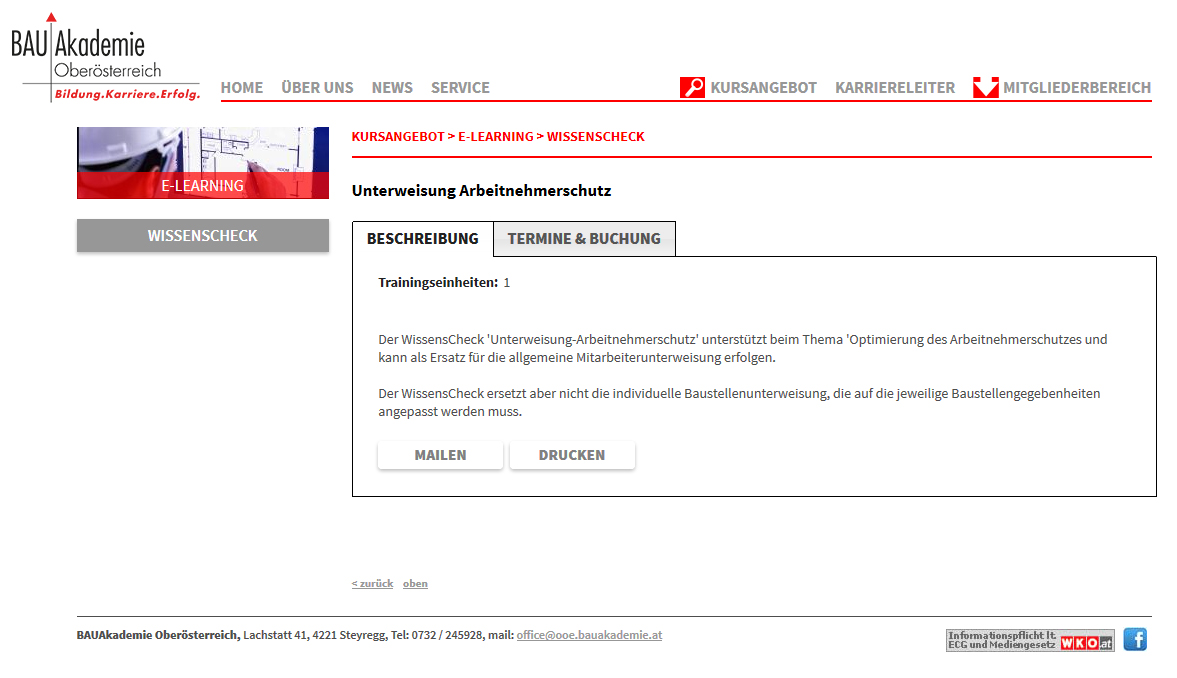 BAU Akademie
Oberösterreich
Bildung.Karriere.Erfolg.

HOME ÜBER UNS NEWS SERVICE

KURSANGEBOT KARRIERELEITER MITGLIEDERBEREICH

E-LEARNING

WISSENSCHECK

KURSANGEBOT > E-LEARNING > WISSENSCHECK

Unterweisung Arbeitnehmerschutz

BESCHREIBUNG TERMINE & BUCHUNG

Trainingseinheiten: 1

Der WissensCheck 'Unterweisung-Arbeitnehmerschutz' unterstützt beim Thema 'Optimierung des Arbeitnehmerschutzes und kann als Ersatz für die allgemeine Mitarbeiterunterweisung erfolgen.

Der WissensCheck ersetzt aber nicht die individuelle Baustellenunterweisung, die auf die jeweilige Baustellengegebenheiten angepasst werden muss.

MAILEN DRUCKEN

< zurück oben

BAUAkademie Oberösterreich, Lachstatt 41, 4221 Steyregg, Tel: 0732 / 245928, mail: office@ooe.bauakademie.at

Informationspflicht lt. ECG und Mediengesetz WKO.at